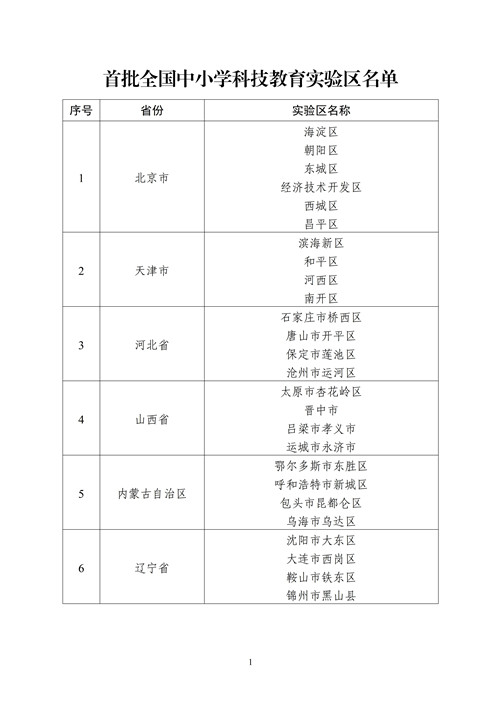 首批全国中小学科技教育实验区名单

| 序号 | 省份 | 实验区名称 |
|---|---|---|
| 1 | 北京市 | 海淀区 |
|  |  | 朝阳区 |
|  |  | 东城区 |
|  |  | 经济技术开发区 |
|  |  | 西城区 |
|  |  | 昌平区 |
| 2 | 天津市 | 滨海新区 |
|  |  | 和平区 |
|  |  | 河西区 |
|  |  | 南开区 |
| 3 | 河北省 | 石家庄市桥西区 |
|  |  | 唐山市开平区 |
|  |  | 保定市莲池区 |
|  |  | 沧州市运河区 |
| 4 | 山西省 | 太原市杏花岭区 |
|  |  | 晋中市 |
|  |  | 吕梁市孝义市 |
|  |  | 运城市永济市 |
| 5 | 内蒙古自治区 | 鄂尔多斯市东胜区 |
|  |  | 呼和浩特市新城区 |
|  |  | 包头市昆都仑区 |
|  |  | 乌海市乌达区 |
| 6 | 辽宁省 | 沈阳市大东区 |
|  |  | 大连市西岗区 |
|  |  | 鞍山市铁东区 |
|  |  | 锦州市黑山县 |

1